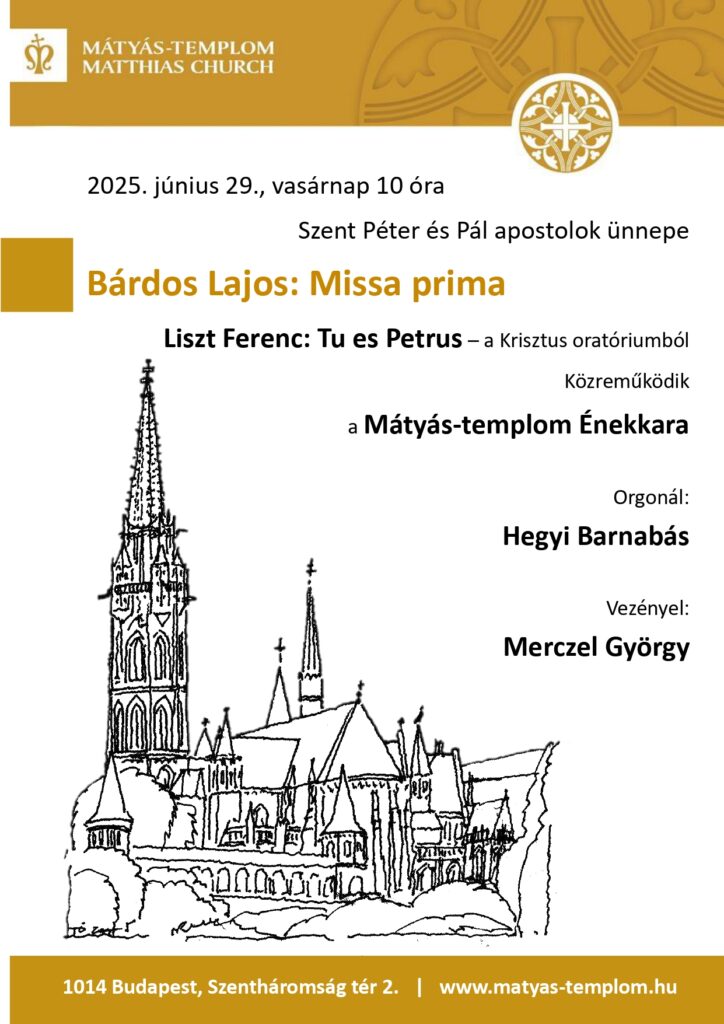 MÁTYÁS-TEMPLOM
MATTHIAS CHURCH

2025. június 29., vasárnap 10 óra

Szent Péter és Pál apostolok ünnepe

Bárdos Lajos: Missa prima

Liszt Ferenc: Tu es Petrus – a Krisztus oratóriumból

Közreműködik

a Mátyás-templom Énekkara

Orgonál:

Hegyi Barnabás

Vezényel:

Merczel György

1014 Budapest, Szentháromság tér 2. | www.matyas-templom.hu